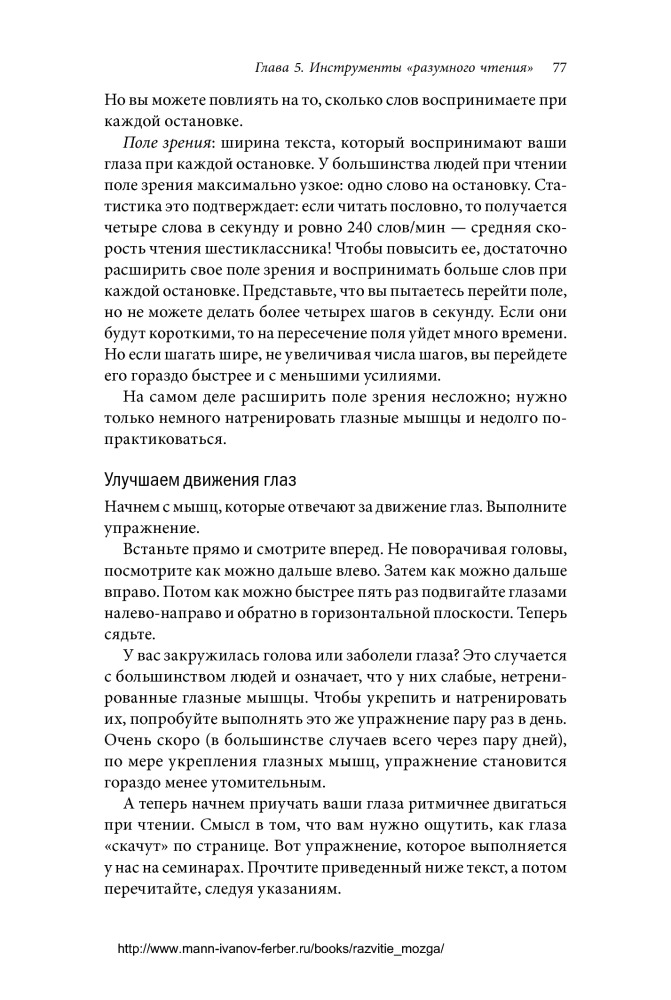 Глава 5. Инструменты «разумного чтения» 77

Но вы можете повлиять на то, сколько слов воспринимаете при каждой остановке.

Поле зрения: ширина текста, который воспринимают ваши глаза при каждой остановке. У большинства людей при чтении поле зрения максимально узкое: одно слово на остановку. Статистика это подтверждает: если читать пословно, то получается четыре слова в секунду и ровно 240 слов/мин — средняя скорость чтения шестиклассника! Чтобы повысить ее, достаточно расширить свое поле зрения и воспринимать больше слов при каждой остановке. Представьте, что вы пытаетесь перейти поле, но не можете делать более четырех шагов в секунду. Если они будут короткими, то на пересечение поля уйдет много времени. Но если шагать шире, не увеличивая числа шагов, вы перейдете его гораздо быстрее и с меньшими усилиями.

На самом деле расширить поле зрения несложно; нужно только немного натренировать глазные мышцы и недолго попрактиковаться.

Улучшаем движения глаз

Начнем с мышц, которые отвечают за движение глаз. Выполните упражнение.

Встаньте прямо и смотрите вперед. Не поворачивая головы, посмотрите как можно дальше влево. Затем как можно дальше вправо. Потом как можно быстрее пять раз подвигайте глазами налево-направо и обратно в горизонтальной плоскости. Теперь сядьте.

У вас закружилась голова или заболели глаза? Это случается с большинством людей и означает, что у них слабые, нетренированные глазные мышцы. Чтобы укрепить и натренировать их, попробуйте выполнять это же упражнение пару раз в день. Очень скоро (в большинстве случаев всего через пару дней), по мере укрепления глазных мышц, упражнение становится гораздо менее утомительным.

А теперь начнем приучать ваши глаза ритмичнее двигаться при чтении. Смысл в том, что вам нужно ощутить, как глаза «скачут» по странице. Вот упражнение, которое выполняется у нас на семинарах. Прочтите приведенный ниже текст, а потом перечитайте, следуя указаниям.

http://www.mann-ivanov-ferber.ru/books/razvitie_mozga/